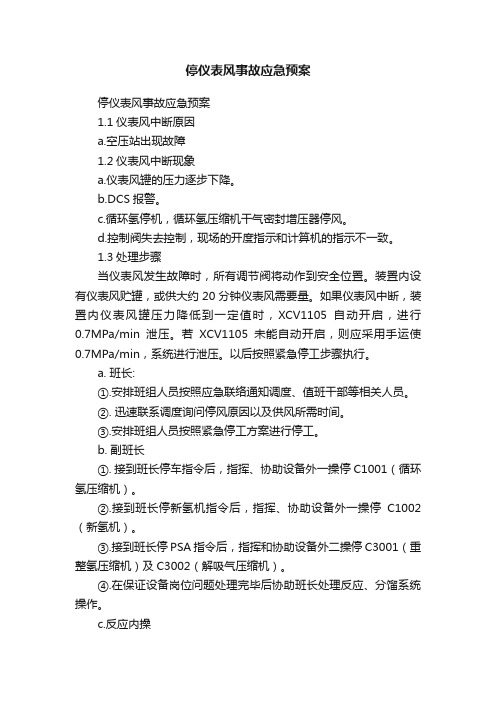 停仪表风事故应急预案

停仪表风事故应急预案

1.1 仪表风中断原因

a.空压站出现故障

1.2 仪表风中断现象

a.仪表风罐的压力逐步下降。

b.DCS 报警。

c.循环氢停机，循环氢压缩机干气密封增压器停风。

d.控制阀失去控制，现场的开度指示和计算机的指示不一致。

1.3 处理步骤

当仪表风发生故障时，所有调节阀将动作到安全位置。装置内设有仪表风贮罐，或供大约 20 分钟仪表风需要量。如果仪表风中断，装置内仪表风罐压力降低到一定值时，XCV1105 自动开启，进行 0.7MPa/min 泄压。若 XCV1105 未能自动开启，则应采用手运使 0.7MPa/min，系统进行泄压。以后按照紧急停工步骤执行。

a. 班长:

①.安排班组人员按照应急联络通知调度、值班干部等相关人员。

②. 迅速联系调度询问停风原因以及供风所需时间。

③.安排班组人员按照紧急停工方案进行停工。

b. 副班长

①. 接到班长停车指令后，指挥、协助设备外一操停 C1001（循环氢压缩机）。

②.接到班长停新氢机指令后，指挥、协助设备外一操停 C1002（新氢机）。

③.接到班长停 PSA 指令后，指挥和协助设备外二操停 C3001（重整氢压缩机）及 C3002（解吸气压缩机）。

④.在保证设备岗位问题处理完毕后协助班长处理反应、分馏系统操作。

c.反应内操